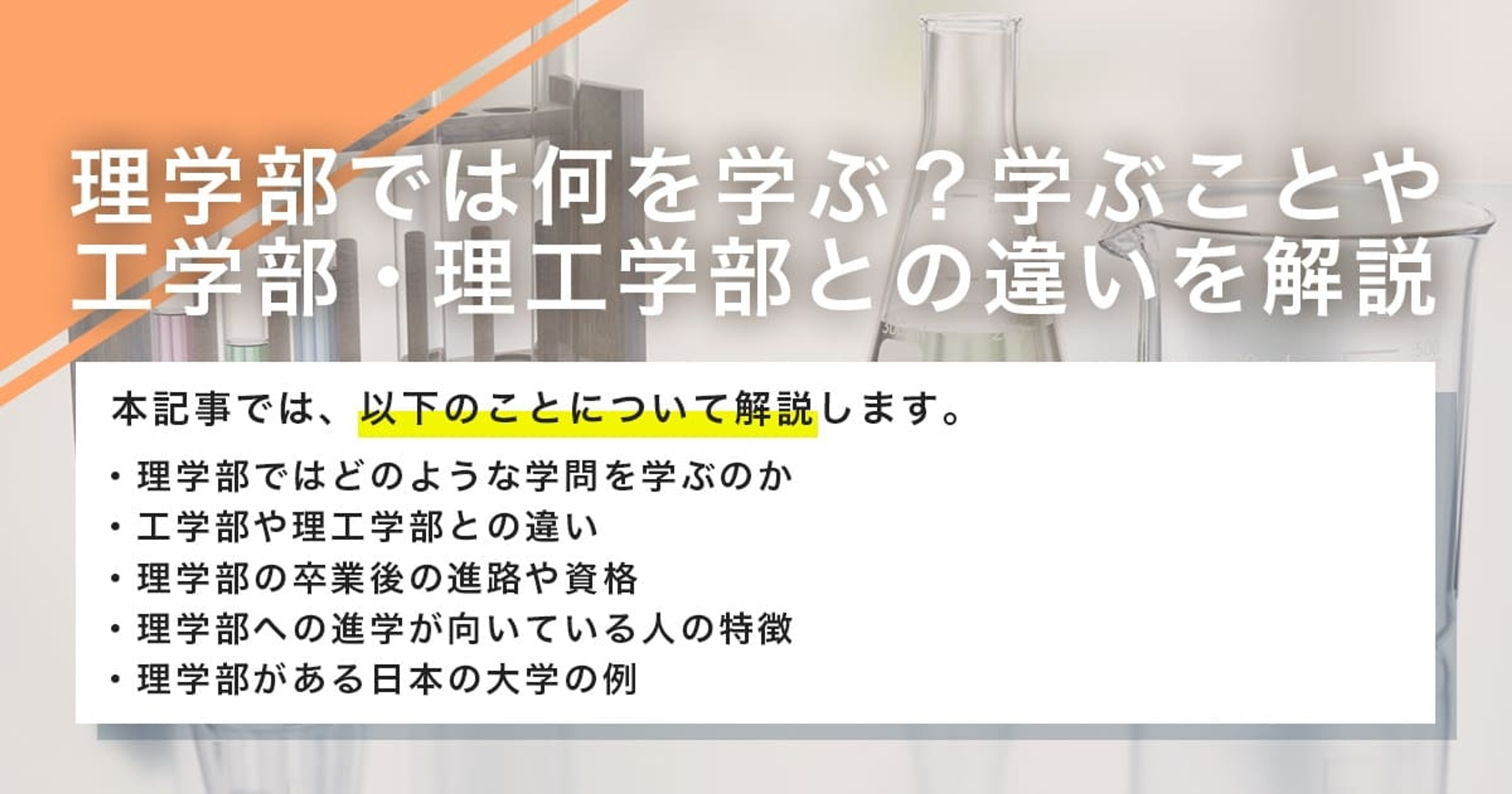 理学部では何を学ぶ？学ぶことや工学部・理工学部との違いを解説

本記事では、以下のことについて解説します。

・理学部ではどのような学問を学ぶのか
・工学部や理工学部との違い
・理学部の卒業後の進路や資格
・理学部への進学が向いている人の特徴
・理学部がある日本の大学の例